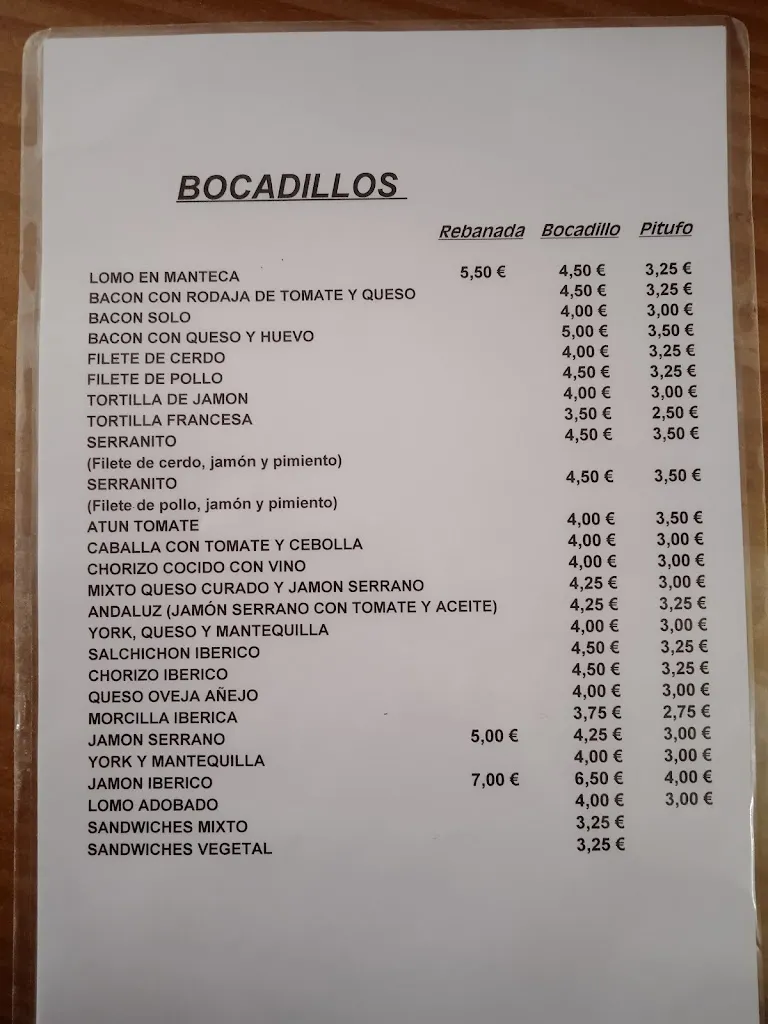 BOCADILLOS

| | Rebanada | Bocadillo | Pitufo |
|---|---|---|---|
| LOMO EN MANTECA | 5,50 € | 4,50 € | 3,25 € |
| BACON CON RODAJA DE TOMATE Y QUESO | | 4,50 € | 3,25 € |
| BACON SOLO | | 4,00 € | 3,00 € |
| BACON CON QUESO Y HUEVO | | 5,00 € | 3,50 € |
| FILETE DE CERDO | | 4,00 € | 3,25 € |
| FILETE DE POLLO | | 4,50 € | 3,25 € |
| TORTILLA DE JAMON | | 4,00 € | 3,00 € |
| TORTILLA FRANCESA | | 3,50 € | 2,50 € |
| SERRANITO (Filete de cerdo, jamón y pimiento) | | 4,50 € | 3,50 € |
| SERRANITO (Filete de pollo, jamón y pimiento) | | 4,50 € | 3,50 € |
| ATUN TOMATE | | 4,00 € | 3,50 € |
| CABALLA CON TOMATE Y CEBOLLA | | 4,00 € | 3,00 € |
| CHORIZO COCIDO CON VINO | | 4,00 € | 3,00 € |
| MIXTO QUESO CURADO Y JAMON SERRANO | | 4,25 € | 3,00 € |
| ANDALUZ (JAMÓN SERRANO CON TOMATE Y ACEITE) | | 4,25 € | 3,25 € |
| YORK, QUESO Y MANTEQUILLA | | 4,00 € | 3,00 € |
| SALCHICHON IBERICO | | 4,50 € | 3,25 € |
| CHORIZO IBERICO | | 4,50 € | 3,25 € |
| QUESO OVEJA AÑEJO | | 4,00 € | 3,00 € |
| MORCILLA IBERICA | | 3,75 € | 2,75 € |
| JAMON SERRANO | 5,00 € | 4,25 € | 3,00 € |
| YORK Y MANTEQUILLA | | 4,00 € | 3,00 € |
| JAMON IBERICO | 7,00 € | 6,50 € | 4,00 € |
| LOMO ADOBADO | | 4,00 € | 3,00 € |
| SANDWICHES MIXTO | | 3,25 € | |
| SANDWICHES VEGETAL | | 3,25 € | |